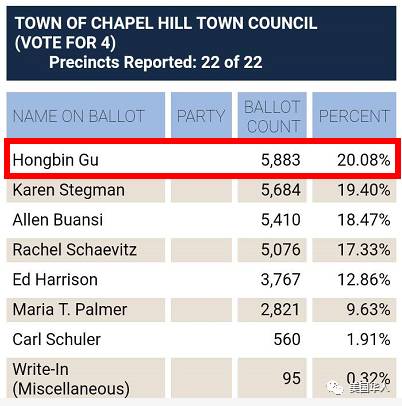 TOWN OF CHAPEL HILL TOWN COUNCIL (VOTE FOR 4)
Precincts Reported: 22 of 22

| NAME ON BALLOT | PARTY | BALLOT COUNT | PERCENT |
|---|---|---|---|
| Hongbin Gu | | 5,883 | 20.08% |
| Karen Stegman | | 5,684 | 19.40% |
| Allen Buansi | | 5,410 | 18.47% |
| Rachel Schaevitz | | 5,076 | 17.33% |
| Ed Harrison | | 3,767 | 12.86% |
| Maria T. Palmer | | 2,821 | 9.63% |
| Carl Schuler | | 560 | 1.91% |
| Write-In (Miscellaneous) | | 95 | 0.32% |

美国华人